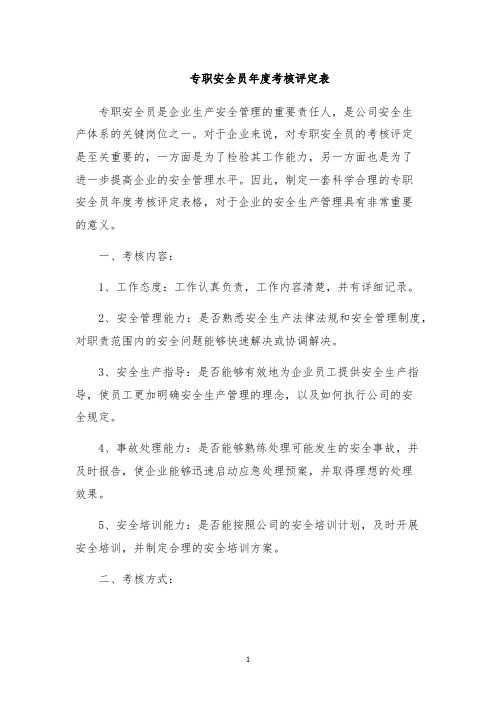 专职安全员年度考核评定表

专职安全员是企业生产安全管理的重要责任人，是公司安全生产体系的关键岗位之一。对于企业来说，对专职安全员的考核评定是至关重要的，一方面是为了检验其工作能力，另一方面也是为了进一步提高企业的安全管理水平。因此，制定一套科学合理的专职安全员年度考核评定表格，对于企业的安全生产管理具有非常重要的意义。

一、考核内容：

1、工作态度：工作认真负责，工作内容清楚，并有详细记录。

2、安全管理能力：是否熟悉安全生产法律法规和安全管理制度，对职责范围内的安全问题能够快速解决或协调解决。

3、安全生产指导：是否能够有效地为企业员工提供安全生产指导，使员工更加明确安全生产管理的理念，以及如何执行公司的安全规定。

4、事故处理能力：是否能够熟练处理可能发生的安全事故，并及时报告，使企业能够迅速启动应急处理预案，并取得理想的处理效果。

5、安全培训能力：是否能按照公司的安全培训计划，及时开展安全培训，并制定合理的安全培训方案。

二、考核方式：

1